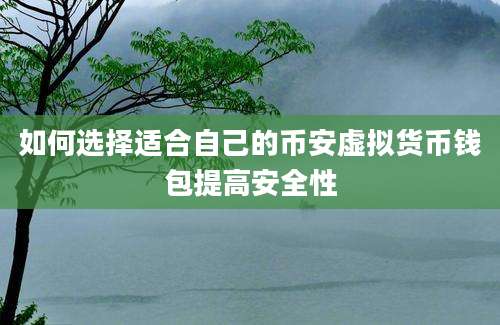 如何选择适合自己的币安虚拟货币钱包提高安全性